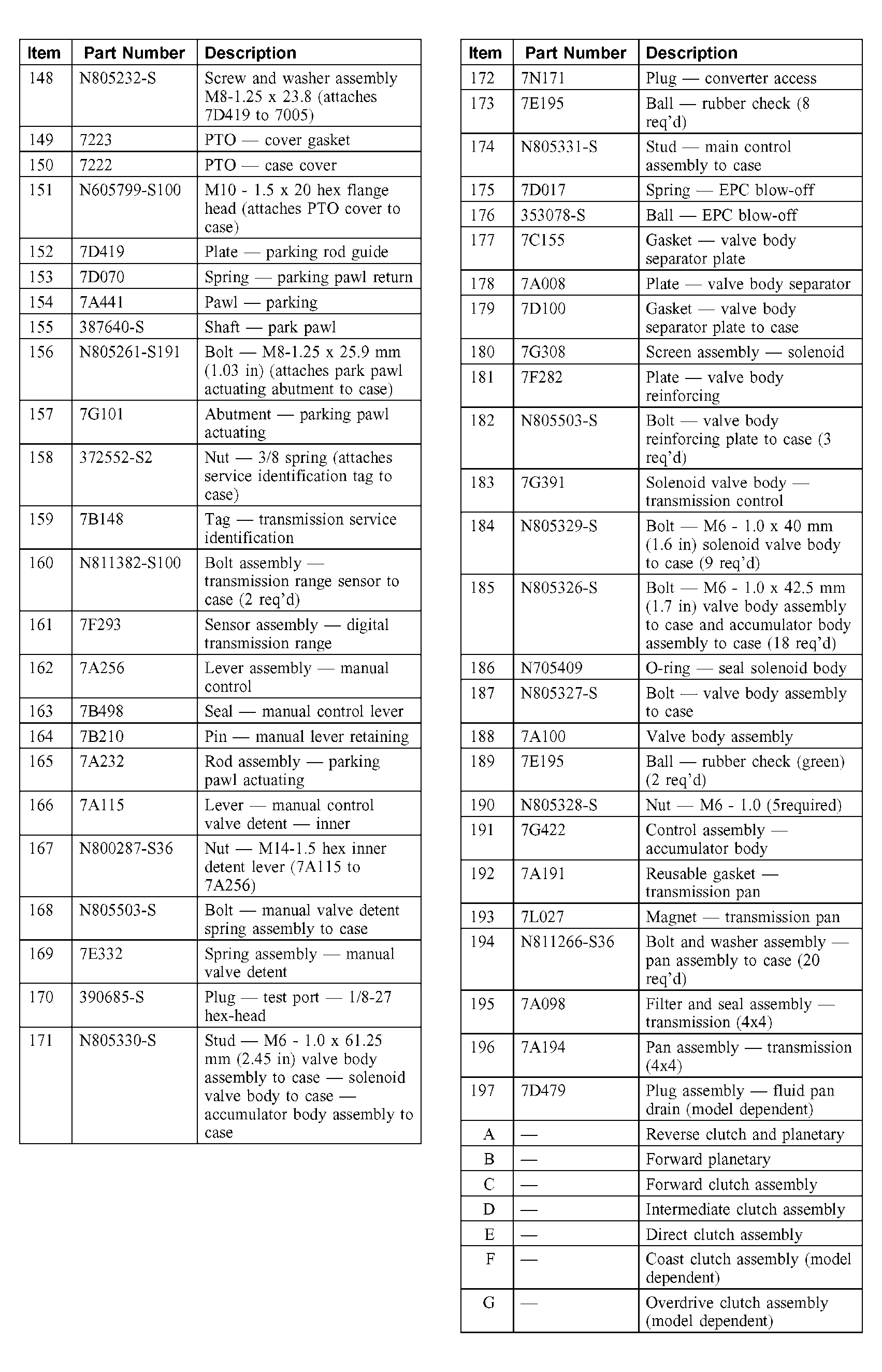 | Item | Part Number | Description |
|---|---|---|
| 148 | N805232-S | Screw and washer assembly M8-1.25 x 23.8 (attaches 7D419 to 7005) |
| 149 | 7223 | PTO — cover gasket |
| 150 | 7222 | PTO — case cover |
| 151 | N605799-S100 | M10 - 1.5 x 20 hex flange head (attaches PTO cover to case) |
| 152 | 7D419 | Plate — parking rod guide |
| 153 | 7D070 | Spring — parking pawl return |
| 154 | 7A441 | Pawl — parking |
| 155 | 387640-S | Shaft — park pawl |
| 156 | N805261-S191 | Bolt — M8-1.25 x 25.9 mm (1.03 in) (attaches park pawl actuating abutment to case) |
| 157 | 7G101 | Abutment — parking pawl actuating |
| 158 | 372552-S2 | Nut — 3/8 spring (attaches service identification tag to case) |
| 159 | 7B148 | Tag — transmission service identification |
| 160 | N811382-S100 | Bolt assembly — transmission range sensor to case (2 req'd) |
| 161 | 7F293 | Sensor assembly — digital transmission range |
| 162 | 7A256 | Lever assembly — manual control |
| 163 | 7B498 | Seal — manual control lever |
| 164 | 7B210 | Pin — manual lever retaining |
| 165 | 7A232 | Rod assembly — parking pawl actuating |
| 166 | 7A115 | Lever — manual control valve detent — inner |
| 167 | N800287-S36 | Nut — M14-1.5 hex inner detent lever (7A115 to 7A256) |
| 168 | N805503-S | Bolt — manual valve detent spring assembly to case |
| 169 | 7E332 | Spring assembly — manual valve detent |
| 170 | 390685-S | Plug — test port — 1/8-27 hex-head |
| 171 | N805330-S | Stud — M6 - 1.0 x 61.25 mm (2.45 in) valve body assembly to case — solenoid valve body to case — accumulator body assembly to case |

| Item | Part Number | Description |
|---|---|---|
| 172 | 7N171 | Plug — converter access |
| 173 | 7E195 | Ball — rubber check (8 req'd) |
| 174 | N805331-S | Stud — main control assembly to case |
| 175 | 7D017 | Spring — EPC blow-off |
| 176 | 353078-S | Ball — EPC blow-off |
| 177 | 7C155 | Gasket — valve body separator plate |
| 178 | 7A008 | Plate — valve body separator |
| 179 | 7D100 | Gasket — valve body separator plate to case |
| 180 | 7G308 | Screen assembly — solenoid |
| 181 | 7F282 | Plate — valve body reinforcing |
| 182 | N805503-S | Bolt — valve body reinforcing plate to case (3 req'd) |
| 183 | 7G391 | Solenoid valve body — transmission control |
| 184 | N805329-S | Bolt — M6 - 1.0 x 40 mm (1.6 in) solenoid valve body to case (9 req'd) |
| 185 | N805326-S | Bolt — M6 - 1.0 x 42.5 mm (1.7 in) valve body assembly to case and accumulator body assembly to case (18 req'd) |
| 186 | N705409 | O-ring — seal solenoid body |
| 187 | N805327-S | Bolt — valve body assembly to case |
| 188 | 7A100 | Valve body assembly |
| 189 | 7E195 | Ball — rubber check (green) (2 req'd) |
| 190 | N805328-S | Nut — M6 - 1.0 (5required) |
| 191 | 7G422 | Control assembly — accumulator body |
| 192 | 7A191 | Reusable gasket — transmission pan |
| 193 | 7L027 | Magnet — transmission pan |
| 194 | N811266-S36 | Bolt and washer assembly — pan assembly to case (20 req'd) |
| 195 | 7A098 | Filter and seal assembly — transmission (4x4) |
| 196 | 7A194 | Pan assembly — transmission (4x4) |
| 197 | 7D479 | Plug assembly — fluid pan drain (model dependent) |
| A | — | Reverse clutch and planetary |
| B | — | Forward planetary |
| C | — | Forward clutch assembly |
| D | — | Intermediate clutch assembly |
| E | — | Direct clutch assembly |
| F | — | Coast clutch assembly (model dependent) |
| G | — | Overdrive clutch assembly (model dependent) |